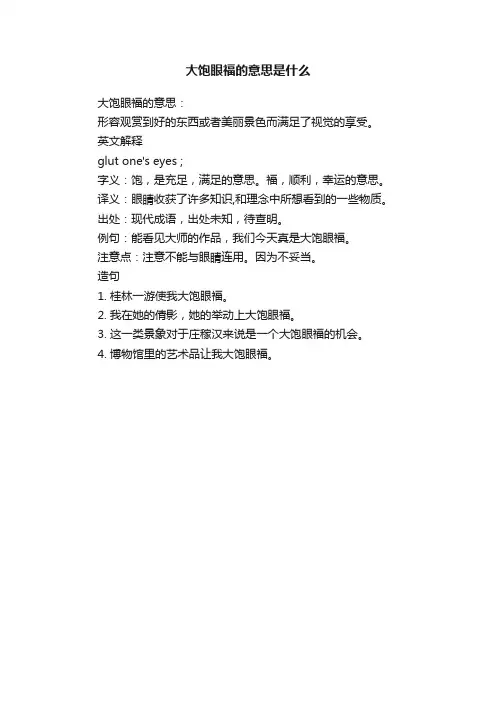 大饱眼福的意思是什么

大饱眼福的意思：
形容观赏到好的东西或者美丽景色而满足了视觉的享受。
英文解释
glut one's eyes ;
字义：饱，是充足，满足的意思。福，顺利，幸运的意思。
译义：眼睛收获了许多知识,和理念中所想看到的一些物质。
出处：现代成语，出处未知，待查明。
例句：能看见大师的作品，我们今天真是大饱眼福。
注意点：注意不能与眼睛连用。因为不妥当。
造句
1. 桂林一游使我大饱眼福。
2. 我在她的倩影，她的举动上大饱眼福。
3. 这一类景象对于庄稼汉来说是一个大饱眼福的机会。
4. 博物馆里的艺术品让我大饱眼福。